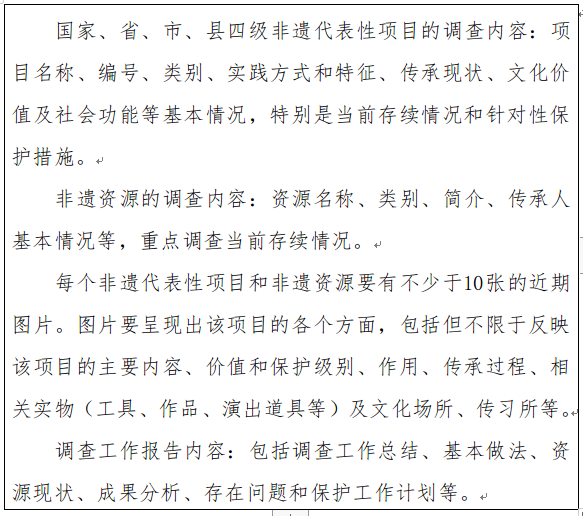 国家、省、市、县四级非遗代表性项目的调查内容：项目名称、编号、类别、实践方式和特征、传承现状、文化价值及社会功能等基本情况，特别是当前存续情况和针对性保护措施。

非遗资源的调查内容：资源名称、类别、简介、传承人基本情况等，重点调查当前存续情况。

每个非遗代表性项目和非遗资源要有不少于10张的近期图片。图片要呈现出该项目的各个方面，包括但不限于反映该项目的主要内容、价值和保护级别、作用、传承过程、相关实物（工具、作品、演出道具等）及文化场所、传习所等。

调查工作报告内容：包括调查工作总结、基本做法、资源现状、成果分析、存在问题和保护工作计划等。